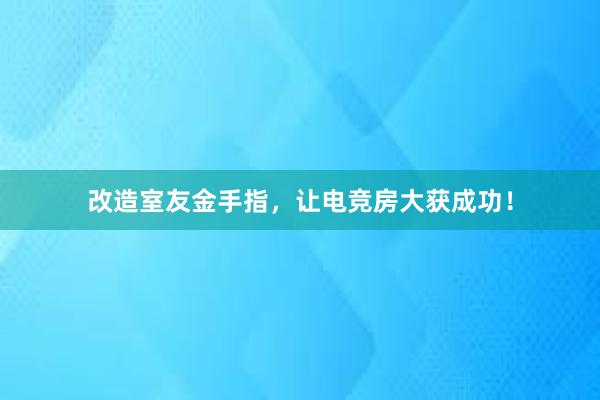 改造室友金手指，让电竞房大获成功！